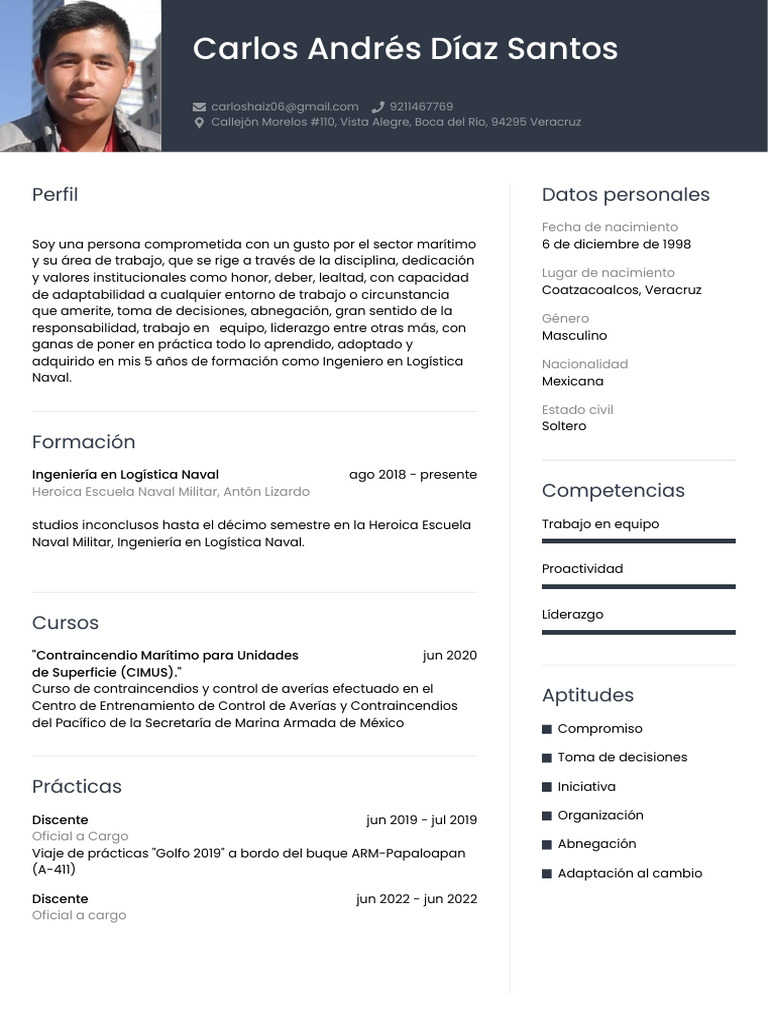 Carlos Andrés Díaz Santos

carloshaiz06@gmail.com 9211467769
Callejón Morelos #110, Vista Alegre, Boca del Río, 94295 Veracruz

Perfil

Soy una persona comprometida con un gusto por el sector marítimo y su área de trabajo, que se rige a través de la disciplina, dedicación y valores institucionales como honor, deber, lealtad, con capacidad de adaptabilidad a cualquier entorno de trabajo o circunstancia que amerite, toma de decisiones, abnegación, gran sentido de la responsabilidad, trabajo en equipo, liderazgo entre otras más, con ganas de poner en práctica todo lo aprendido, adoptado y adquirido en mis 5 años de formación como Ingeniero en Logística Naval.

Formación

Ingeniería en Logística Naval ago 2018 - presente
Heroica Escuela Naval Militar, Antón Lizardo

studios inconclusos hasta el décimo semestre en la Heroica Escuela Naval Militar, Ingeniería en Logística Naval.

Cursos

"Contraincendio Marítimo para Unidades de Superficie (CIMUS)." jun 2020
Curso de contraincendios y control de averías efectuado en el Centro de Entrenamiento de Control de Averías y Contraincendios del Pacífico de la Secretaría de Marina Armada de México

Prácticas

Discente jun 2019 - jul 2019
Oficial a Cargo
Viaje de prácticas "Golfo 2019" a bordo del buque ARM-Papaloapan (A-411)

Discente jun 2022 - jun 2022
Oficial a cargo

Datos personales

Fecha de nacimiento
6 de diciembre de 1998

Lugar de nacimiento
Coatzacoalcos, Veracruz

Género
Masculino

Nacionalidad
Mexicana

Estado civil
Soltero

Competencias

Trabajo en equipo

Proactividad

Líderazgo

Aptitudes

Compromiso
Toma de decisiones
Iniciativa
Organización
Abnegación
Adaptación al cambio